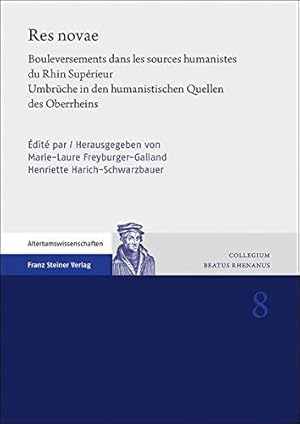 Res novae

Bouleversements dans les sources humanistes du Rhin Supérieur
Umbrüche in den humanistischen Quellen des Oberrheins

Édité par / Herausgegeben von
Marie-Laure Freyburger-Galland
Henriette Harich-Schwarzbauer

Altertumswissenschaften

Franz Steiner Verlag

COLLEGIUM
BEATUS RHENANUS

8